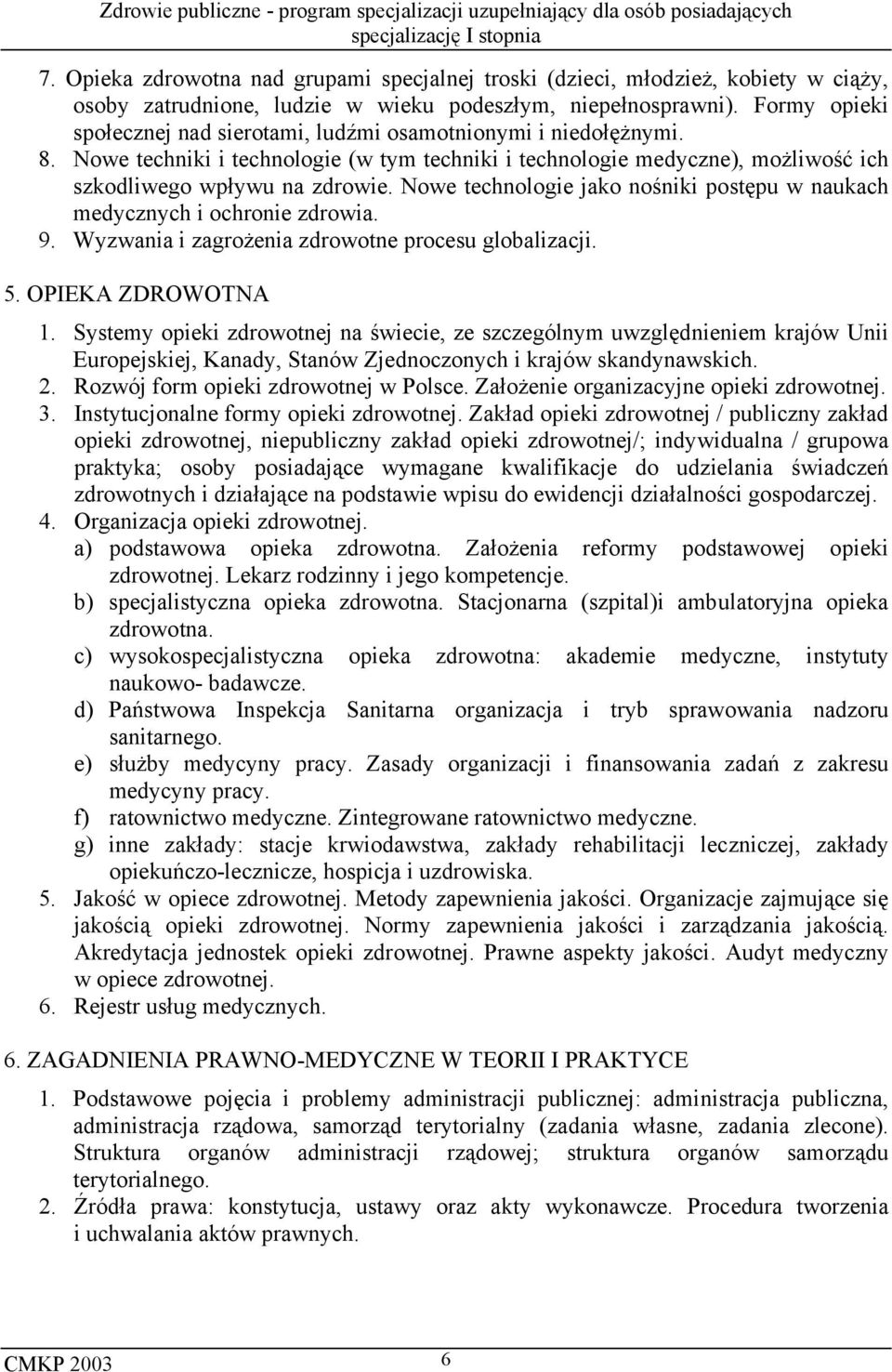 Zdrowie publiczne - program specjalizacji uzupełniający dla osób posiadających specjalizację I stopnia

7. Opieka zdrowotna nad grupami specjalnej troski (dzieci, młodzież, kobiety w ciąży, osoby zatrudnione, ludzie w wieku podeszłym, niepełnosprawni). Formy opieki społecznej nad sierotami, ludźmi osamotnionymi i niedołężnymi.
8. Nowe techniki i technologie (w tym techniki i technologie medyczne), możliwość ich szkodliwego wpływu na zdrowie. Nowe technologie jako nośniki postępu w naukach medycznych i ochronie zdrowia.
9. Wyzwania i zagrożenia zdrowotne procesu globalizacji.

5. OPIEKA ZDROWOTNA
1. Systemy opieki zdrowotnej na świecie, ze szczególnym uwzględnieniem krajów Unii Europejskiej, Kanady, Stanów Zjednoczonych i krajów skandynawskich.
2. Rozwój form opieki zdrowotnej w Polsce. Założenie organizacyjne opieki zdrowotnej.
3. Instytucjonalne formy opieki zdrowotnej. Zakład opieki zdrowotnej / publiczny zakład opieki zdrowotnej, niepubliczny zakład opieki zdrowotnej/; indywidualna / grupowa praktyka; osoby posiadające wymagane kwalifikacje do udzielania świadczeń zdrowotnych i działające na podstawie wpisu do ewidencji działalności gospodarczej.
4. Organizacja opieki zdrowotnej.
a) podstawowa opieka zdrowotna. Założenia reformy podstawowej opieki zdrowotnej. Lekarz rodzinny i jego kompetencje.
b) specjalistyczna opieka zdrowotna. Stacjonarna (szpital)i ambulatoryjna opieka zdrowotna.
c) wysokospecjalistyczna opieka zdrowotna: akademie medyczne, instytuty naukowo- badawcze.
d) Państwowa Inspekcja Sanitarna organizacja i tryb sprawowania nadzoru sanitarnego.
e) służby medycyny pracy. Zasady organizacji i finansowania zadań z zakresu medycyny pracy.
f) ratownictwo medyczne. Zintegrowane ratownictwo medyczne.
g) inne zakłady: stacje krwiodawstwa, zakłady rehabilitacji leczniczej, zakłady opiekuńczo-lecznicze, hospicja i uzdrowiska.
5. Jakość w opiece zdrowotnej. Metody zapewnienia jakości. Organizacje zajmujące się jakością opieki zdrowotnej. Normy zapewnienia jakości i zarządzania jakością. Akredytacja jednostek opieki zdrowotnej. Prawne aspekty jakości. Audyt medyczny w opiece zdrowotnej.
6. Rejestr usług medycznych.

6. ZAGADNIENIA PRAWNO-MEDYCZNE W TEORII I PRAKTYCE
1. Podstawowe pojęcia i problemy administracji publicznej: administracja publiczna, administracja rządowa, samorząd terytorialny (zadania własne, zadania zlecone). Struktura organów administracji rządowej; struktura organów samorządu terytorialnego.
2. Źródła prawa: konstytucja, ustawy oraz akty wykonawcze. Procedura tworzenia i uchwalania aktów prawnych.

CMKP 2003 6